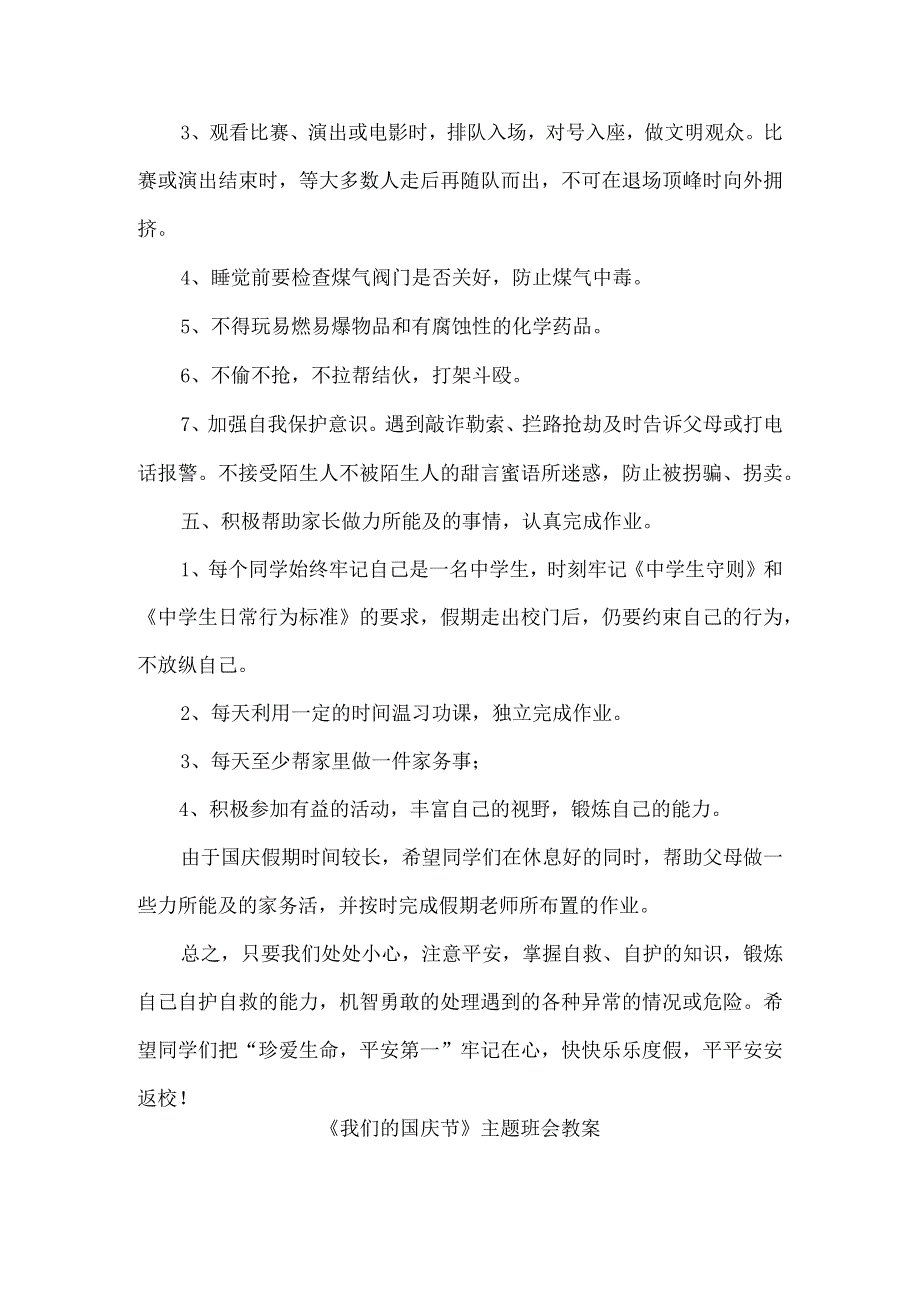 3、观看比赛、演出或电影时，排队入场，对号入座，做文明观众。比赛或演出结束时，等大多数人走后再随队而出，不可在退场顶峰时向外拥挤。

4、睡觉前要检查煤气阀门是否关好，防止煤气中毒。

5、不得玩易燃易爆物品和有腐蚀性的化学药品。

6、不偷不抢，不拉帮结伙，打架斗殴。

7、加强自我保护意识。遇到敲诈勒索、拦路抢劫及时告诉父母或打电话报警。不接受陌生人不被陌生人的甜言蜜语所迷惑，防止被拐骗、拐卖。

五、积极帮助家长做力所能及的事情，认真完成作业。

1、每个同学始终牢记自己是一名中学生，时刻牢记《中学生守则》和《中学生日常行为标准》的要求，假期走出校门后，仍要约束自己的行为，不放纵自己。

2、每天利用一定的时间温习功课，独立完成作业。

3、每天至少帮家里做一件家务事；

4、积极参加有益的活动，丰富自己的视野，锻炼自己的能力。

由于国庆假期时间较长，希望同学们在休息好的同时，帮助父母做一些力所能及的家务活，并按时完成假期老师所布置的作业。

总之，只要我们处处小心，注意平安，掌握自救、自护的知识，锻炼自己自护自救的能力，机智勇敢的处理遇到的各种异常的情况或危险。希望同学们把“珍爱生命，平安第一”牢记在心，快快乐乐度假，平平安安返校！

《我们的国庆节》主题班会教案